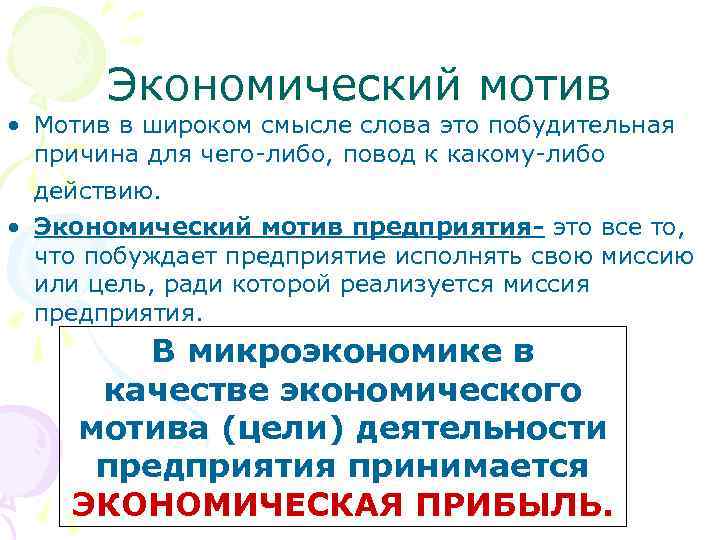 Экономический мотив

• Мотив в широком смысле слова это побудительная причина для чего-либо, повод к какому-либо действию.

• Экономический мотив предприятия- это все то, что побуждает предприятие исполнять свою миссию или цель, ради которой реализуется миссия предприятия.

В микроэкономике в качестве экономического мотива (цели) деятельности предприятия принимается ЭКОНОМИЧЕСКАЯ ПРИБЫЛЬ.